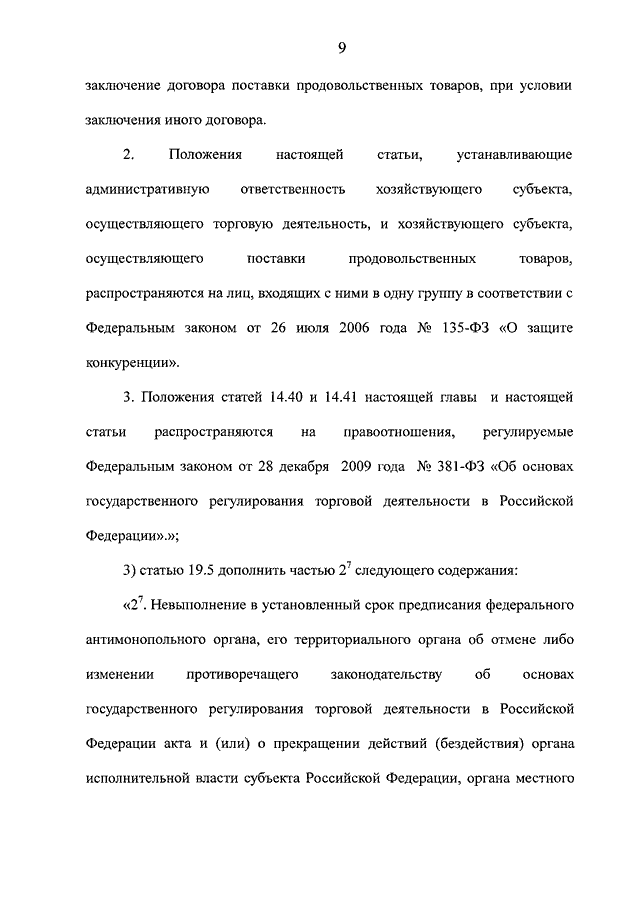 9

заключение договора поставки продовольственных товаров, при условии заключения иного договора.

2. Положения настоящей статьи, устанавливающие административную ответственность хозяйствующего субъекта, осуществляющего торговую деятельность, и хозяйствующего субъекта, осуществляющего поставки продовольственных товаров, распространяются на лиц, входящих с ними в одну группу в соответствии с Федеральным законом от 26 июля 2006 года № 135-ФЗ «О защите конкуренции».

3. Положения статей 14.40 и 14.41 настоящей главы и настоящей статьи распространяются на правоотношения, регулируемые Федеральным законом от 28 декабря 2009 года № 381-ФЗ «Об основах государственного регулирования торговой деятельности в Российской Федерации».»;

3) статью 19.5 дополнить частью $2^7$ следующего содержания:

«$2^7$. Невыполнение в установленный срок предписания федерального антимонопольного органа, его территориального органа об отмене либо изменении противоречащего законодательству об основах государственного регулирования торговой деятельности в Российской Федерации акта и (или) о прекращении действий (бездействия) органа исполнительной власти субъекта Российской Федерации, органа местного